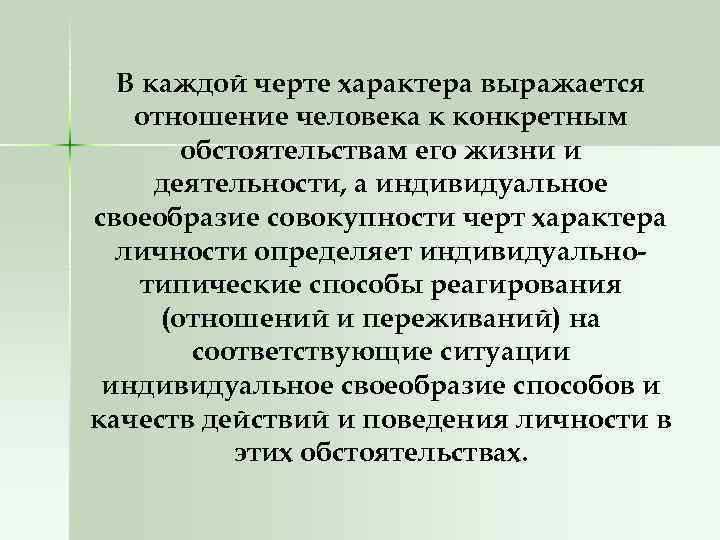 В каждой черте характера выражается отношение человека к конкретным обстоятельствам его жизни и деятельности, а индивидуальное своеобразие совокупности черт характера личности определяет индивидуально-типические способы реагирования (отношений и переживаний) на соответствующие ситуации индивидуальное своеобразие способов и качеств действий и поведения личности в этих обстоятельствах.